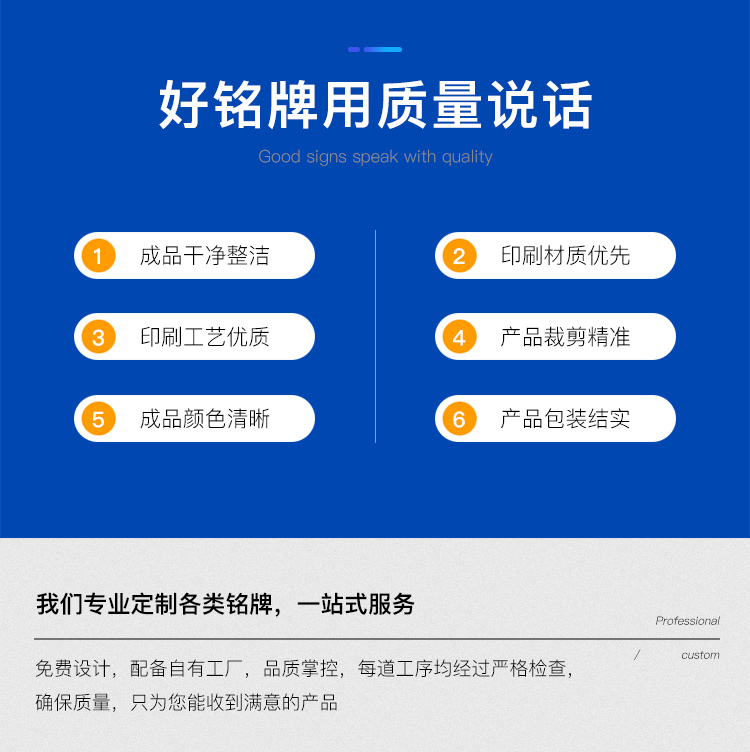 好铭牌用质量说话

Good signs speak with quality

1 成品干净整洁

3 印刷工艺优质

5 成品颜色清晰

2 印刷材质优先

4 产品裁剪精准

6 产品包装结实

我们专业定制各类铭牌，一站式服务

Professional

/ custom

免费设计，配备自有工厂，品质掌控，每道工序均经过严格检查，确保质量，只为您能收到满意的产品